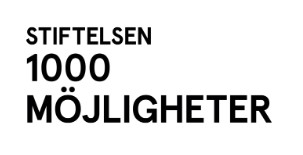 STIFTELSEN
1000
MÖJLIGHETER